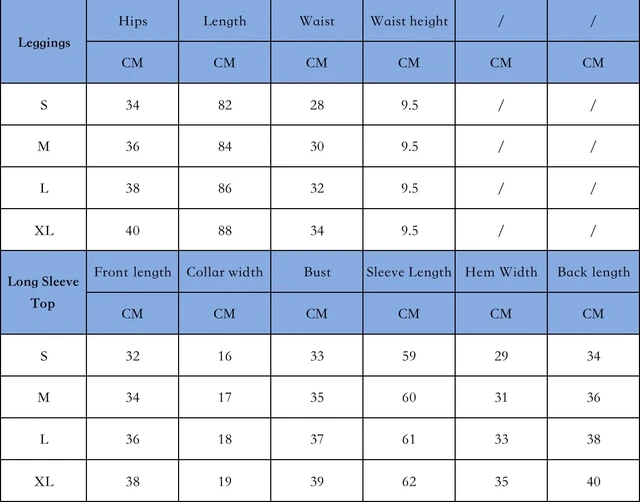 | Leggings | Hips | Length | Waist | Waist height | / | / |
|---|---|---|---|---|---|---|
| | CM | CM | CM | CM | CM | CM |
| S | 34 | 82 | 28 | 9.5 | / | / |
| M | 36 | 84 | 30 | 9.5 | / | / |
| L | 38 | 86 | 32 | 9.5 | / | / |
| XL | 40 | 88 | 34 | 9.5 | / | / |
| Long Sleeve Top | Front length | Collar width | Bust | Sleeve Length | Hem Width | Back length |
| | CM | CM | CM | CM | CM | CM |
| S | 32 | 16 | 33 | 59 | 29 | 34 |
| M | 34 | 17 | 35 | 60 | 31 | 36 |
| L | 36 | 18 | 37 | 61 | 33 | 38 |
| XL | 38 | 19 | 39 | 62 | 35 | 40 |